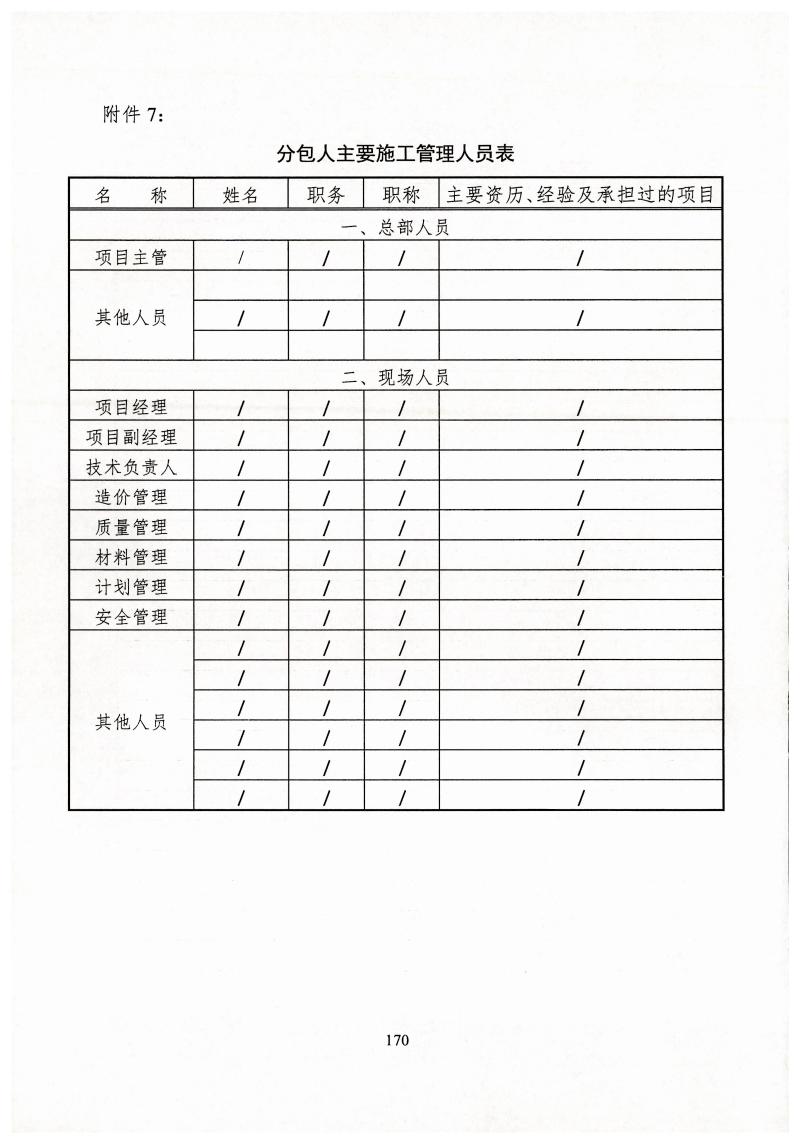 附件 7:

分包人主要施工管理人员表

| 名　称 | 姓名 | 职务 | 职称 | 主要资历、经验及承担过的项目 |
|---|---|---|---|---|
| 一、总部人员 | | | | |
| 项目主管 | / | / | / | / |
| 其他人员 | | | | |
| | / | / | / | / |
| | | | | |
| 二、现场人员 | | | | |
| 项目经理 | / | / | / | / |
| 项目副经理 | / | / | / | / |
| 技术负责人 | / | / | / | / |
| 造价管理 | / | / | / | / |
| 质量管理 | / | / | / | / |
| 材料管理 | / | / | / | / |
| 计划管理 | / | / | / | / |
| 安全管理 | / | / | / | / |
| 其他人员 | / | / | / | / |
| | / | / | / | / |
| | / | / | / | / |
| | / | / | / | / |
| | / | / | / | / |
| | / | / | / | / |

170